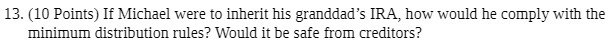 13. (10 Points) If Michael were to inherit his granddad's IRA, how would he comply with the minimum distribution rules? Would it be safe from creditors?